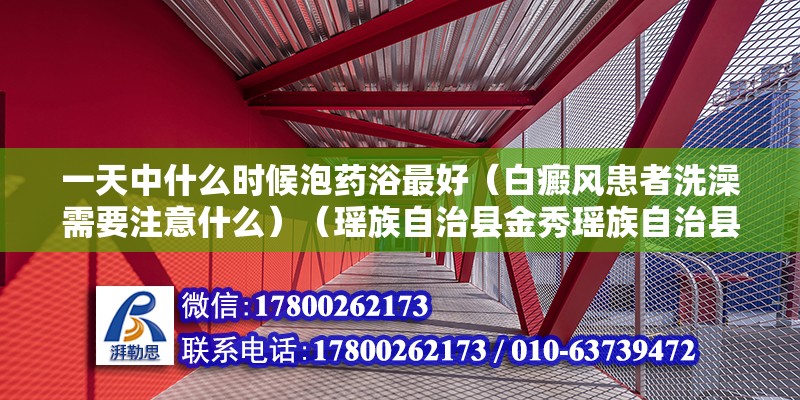 一天中什么时候泡药浴最好（白癜风患者洗澡需要注意什么）（瑶族自治县金秀瑶族自治县

湃勒思

微信：17800262173

联系电话：17800262173 / 010-63739472